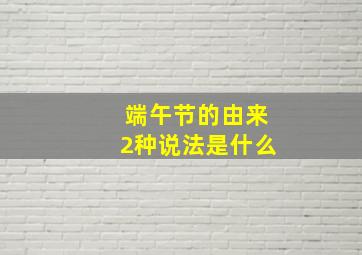 端午节的由来
2种说法是什么